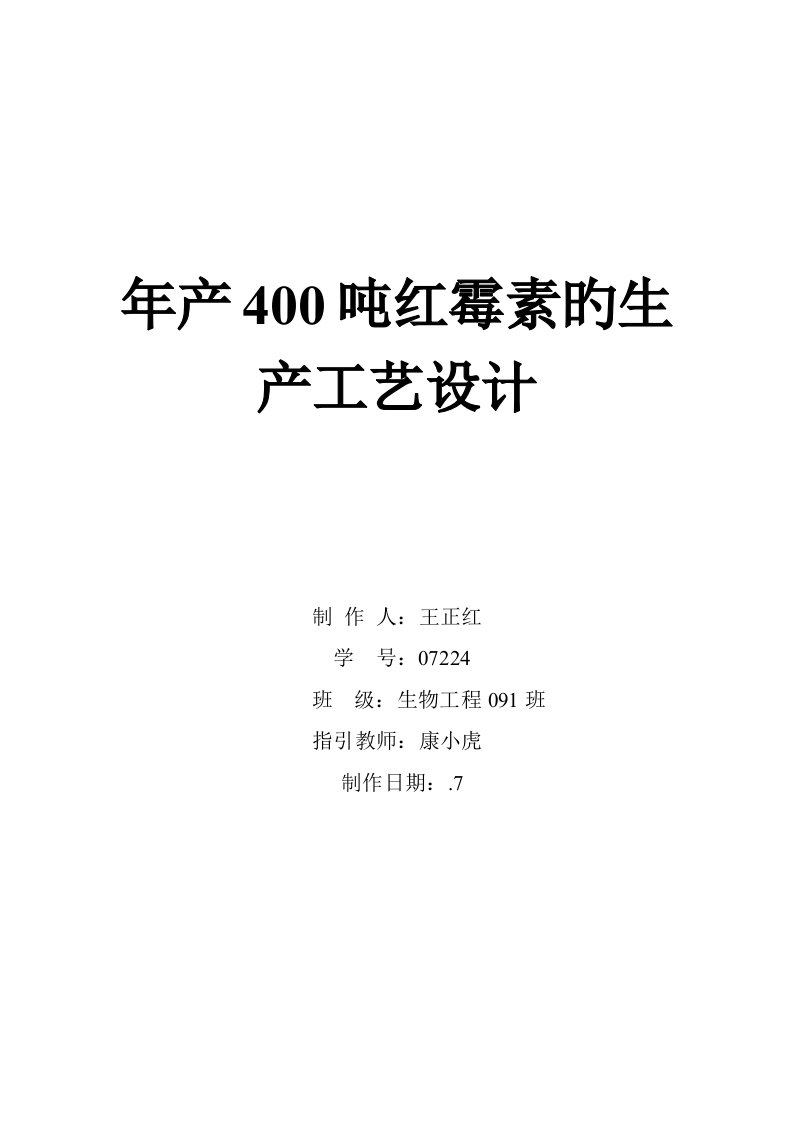 年产400吨红霉素旳生产工艺设计

制 作 人：王正红

学 号：07224

班 级：生物工程091班

指引教师：康小虎

制作日期：.7